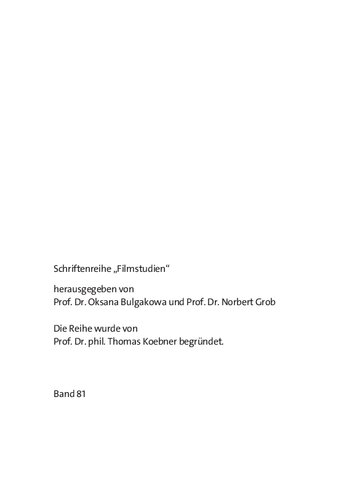 Schriftenreihe „Filmstudien“

herausgegeben von
Prof. Dr. Oksana Bulgakowa und Prof. Dr. Norbert Grob

Die Reihe wurde von
Prof. Dr. phil. Thomas Koebner begründet.

Band 81